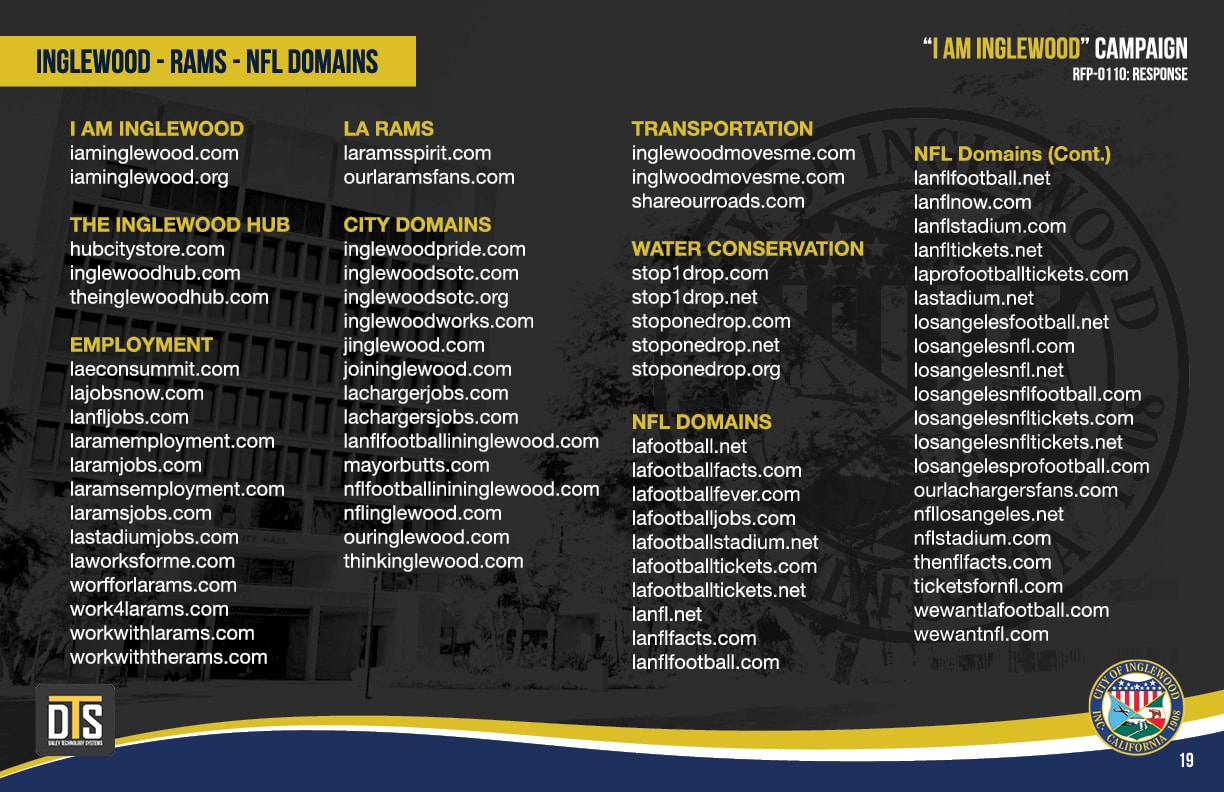 INGLEWOOD - RAMS - NFL DOMAINS

"I AM INGLEWOOD" CAMPAIGN
RFP-0110: RESPONSE

I AM INGLEWOOD
iaminglewood.com
iaminglewood.org

THE INGLEWOOD HUB
hubcitystore.com
inglewoodhub.com
theinglewoodhub.com

EMPLOYMENT
laeconsummit.com
lajobsnow.com
lanfljobs.com
laramemployment.com
laramjobs.com
laramsemployment.com
laramsjobs.com
lastadiumjobs.com
laworksforme.com
worfforlarams.com
work4larams.com
workwithlarams.com
workwiththerams.com

LA RAMS
laramsspirit.com
ourlaramsfans.com

CITY DOMAINS
inglewoodpride.com
inglewoodsotc.com
inglewoodsotc.org
inglewoodworks.com
jinglewood.com
joininglewood.com
lachargerjobs.com
lachargersjobs.com
lanflfootballininglewood.com
mayorbutts.com
nflfootballinininglewood.com
nflinglewood.com
ouringlewood.com
thinkinglewood.com

TRANSPORTATION
inglewoodmovesme.com
inglwoodmovesme.com
shareourroads.com

WATER CONSERVATION
stop1drop.com
stop1drop.net
stoponedrop.com
stoponedrop.net
stoponedrop.org

NFL DOMAINS
lafootball.net
lafootballfacts.com
lafootballfever.com
lafootballjobs.com
lafootballstadium.net
lafootballtickets.com
lafootballtickets.net
lanfl.net
lanflfacts.com
lanflfootball.com

NFL Domains (Cont.)
lanflfootball.net
lanflnow.com
lanflstadium.com
lanfltickets.net
laprofootballtickets.com
lastadium.net
losangelesfootball.net
losangelesnfl.com
losangelesnfl.net
losangelesnflfootball.com
losangelesnfltickets.com
losangelesnfltickets.net
losangelesprofootball.com
ourlachargersfans.com
nfllosangeles.net
nflstadium.com
thenflfacts.com
ticketsfornfl.com
wewantlafootball.com
wewantnfl.com

DTS
DALEY TECHNOLOGY SYSTEMS

CITY OF INGLEWOOD
INC. CALIFORNIA 1908

19